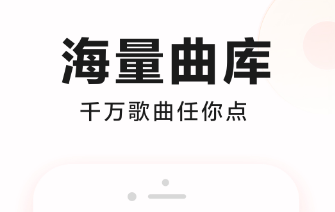 海量曲库

千万歌曲任你点